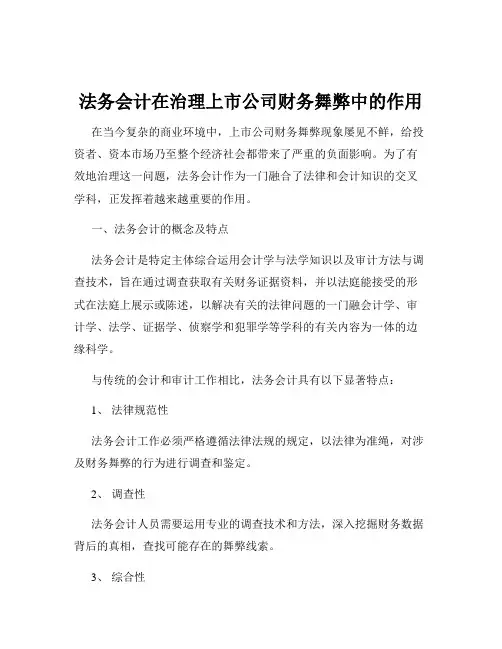 法务会计在治理上市公司财务舞弊中的作用

在当今复杂的商业环境中，上市公司财务舞弊现象屡见不鲜，给投资者、资本市场乃至整个经济社会都带来了严重的负面影响。为了有效地治理这一问题，法务会计作为一门融合了法律和会计知识的交叉学科，正发挥着越来越重要的作用。

一、法务会计的概念及特点

法务会计是特定主体综合运用会计学与法学知识以及审计方法与调查技术，旨在通过调查获取有关财务证据资料，并以法庭能接受的形式在法庭上展示或陈述，以解决有关的法律问题的一门融会计学、审计学、法学、证据学、侦察学和犯罪学等学科的有关内容为一体的边缘科学。

与传统的会计和审计工作相比，法务会计具有以下显著特点：

1、 法律规范性

法务会计工作必须严格遵循法律法规的规定，以法律为准绳，对涉及财务舞弊的行为进行调查和鉴定。

2、 调查性

法务会计人员需要运用专业的调查技术和方法，深入挖掘财务数据背后的真相，查找可能存在的舞弊线索。

3、 综合性